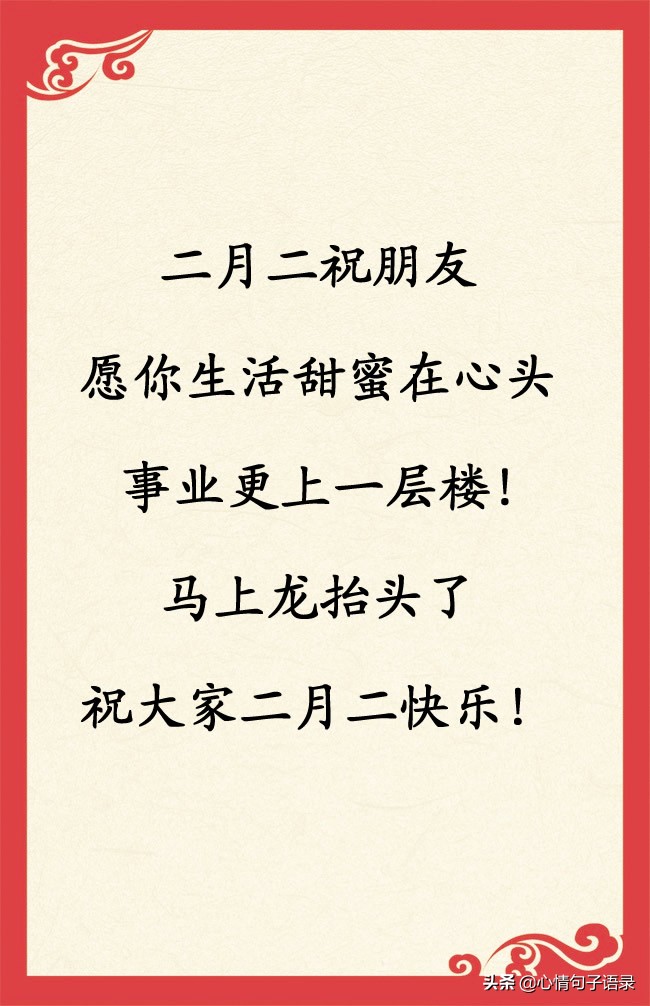 二月二祝朋友

愿你生活甜蜜在心头

事业更上一层楼！

马上龙抬头了

祝大家二月二快乐！

头条 @心情句子语录